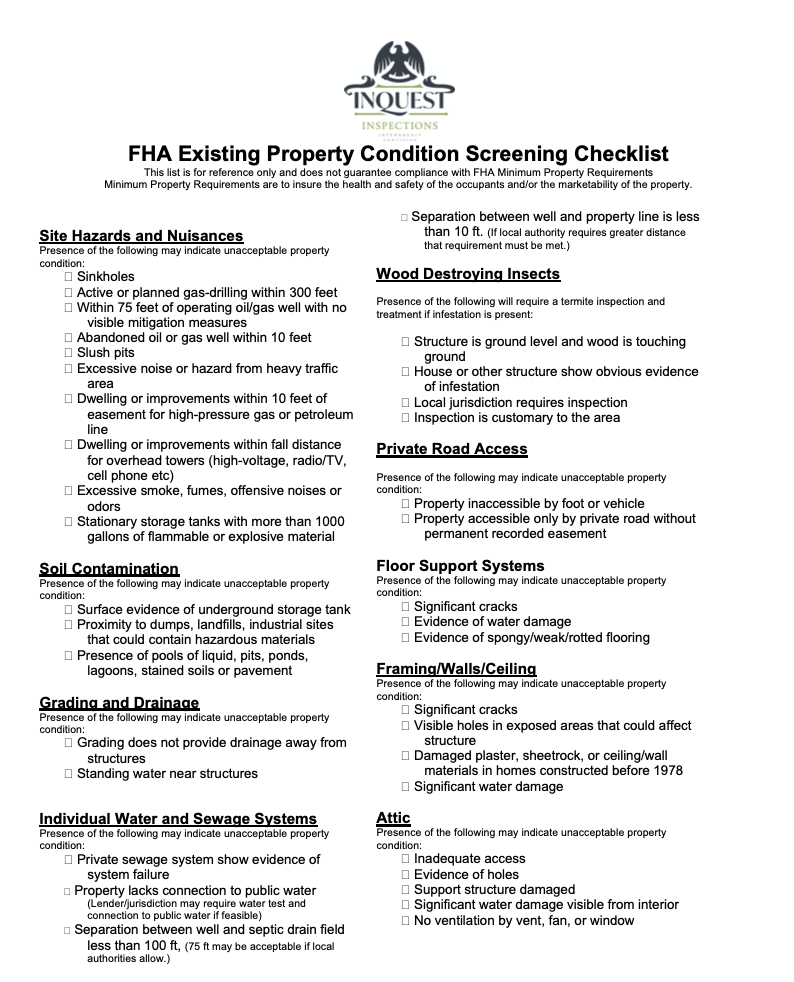 INQUEST
INSPECTIONS

FHA Existing Property Condition Screening Checklist
This list is for reference only and does not guarantee compliance with FHA Minimum Property Requirements
Minimum Property Requirements are to insure the health and safety of the occupants and/or the marketability of the property.

Site Hazards and Nuisances
Presence of the following may indicate unacceptable property condition:
☐ Sinkholes
☐ Active or planned gas-drilling within 300 feet
☐ Within 75 feet of operating oil/gas well with no visible mitigation measures
☐ Abandoned oil or gas well within 10 feet
☐ Slush pits
☐ Excessive noise or hazard from heavy traffic area
☐ Dwelling or improvements within 10 feet of easement for high-pressure gas or petroleum line
☐ Dwelling or improvements within fall distance for overhead towers (high-voltage, radio/TV, cell phone etc)
☐ Excessive smoke, fumes, offensive noises or odors
☐ Stationary storage tanks with more than 1000 gallons of flammable or explosive material

Soil Contamination
Presence of the following may indicate unacceptable property condition:
☐ Surface evidence of underground storage tank
☐ Proximity to dumps, landfills, industrial sites that could contain hazardous materials
☐ Presence of pools of liquid, pits, ponds, lagoons, stained soils or pavement

Grading and Drainage
Presence of the following may indicate unacceptable property condition:
☐ Grading does not provide drainage away from structures
☐ Standing water near structures

Individual Water and Sewage Systems
Presence of the following may indicate unacceptable property condition:
☐ Private sewage system show evidence of system failure
☐ Property lacks connection to public water (Lender/jurisdiction may require water test and connection to public water if feasible)
☐ Separation between well and septic drain field less than 100 ft, (75 ft may be acceptable if local authorities allow.)
☐ Separation between well and property line is less than 10 ft. (If local authority requires greater distance that requirement must be met.)

Wood Destroying Insects
Presence of the following will require a termite inspection and treatment if infestation is present:
☐ Structure is ground level and wood is touching ground
☐ House or other structure show obvious evidence of infestation
☐ Local jurisdiction requires inspection
☐ Inspection is customary to the area

Private Road Access
Presence of the following may indicate unacceptable property condition:
☐ Property inaccessible by foot or vehicle
☐ Property accessible only by private road without permanent recorded easement

Floor Support Systems
Presence of the following may indicate unacceptable property condition:
☐ Significant cracks
☐ Evidence of water damage
☐ Evidence of spongy/weak/rotted flooring

Framing/Walls/Ceiling
Presence of the following may indicate unacceptable property condition:
☐ Significant cracks
☐ Visible holes in exposed areas that could affect structure
☐ Damaged plaster, sheetrock, or ceiling/wall materials in homes constructed before 1978
☐ Significant water damage

Attic
Presence of the following may indicate unacceptable property condition:
☐ Inadequate access
☐ Evidence of holes
☐ Support structure damaged
☐ Significant water damage visible from interior
☐ No ventilation by vent, fan, or window